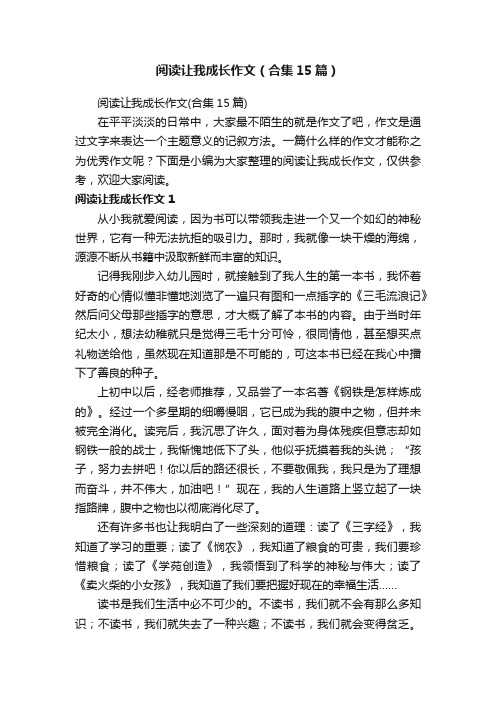 阅读让我成长作文（合集15篇）

阅读让我成长作文(合集15篇)

在平平淡淡的日常中，大家最不陌生的就是作文了吧，作文是通过文字来表达一个主题意义的记叙方法。一篇什么样的作文才能称之为优秀作文呢？下面是小编为大家整理的阅读让我成长作文，仅供参考，欢迎大家阅读。

阅读让我成长作文1

从小我就爱阅读，因为书可以带领我走进一个又一个如幻的神秘世界，它有一种无法抗拒的吸引力。那时，我就像一块干燥的海绵，源源不断从书籍中汲取新鲜而丰富的知识。

记得我刚步入幼儿园时，就接触到了我人生的第一本书，我怀着好奇的心情似懂非懂地浏览了一遍只有图和一点插字的《三毛流浪记》然后问父母那些插字的意思，才大概了解了本书的内容。由于当时年纪太小，想法幼稚就只是觉得三毛十分可怜，很同情他，甚至想买点礼物送给他，虽然现在知道那是不可能的，可这本书已经在我心中播下了善良的种子。

上初中以后，经老师推荐，又品尝了一本名著《钢铁是怎样炼成的》。经过一个多星期的细嚼慢咽，它已成为我的腹中之物，但并未被完全消化。读完后，我沉思了许久，面对着为身体残疾但意志却如钢铁一般的战士，我惭愧地低下了头，他似乎抚摸着我的头说；“孩子，努力去拼吧！你以后的路还很长，不要敬佩我，我只是为了理想而奋斗，并不伟大，加油吧！”现在，我的人生道路上竖立起了一块指路牌，腹中之物也以彻底消化尽了。

还有许多书也让我明白了一些深刻的道理：读了《三字经》，我知道了学习的重要；读了《悯农》，我知道了粮食的可贵，我们要珍惜粮食；读了《学苑创造》，我领悟到了科学的神秘与伟大；读了《卖火柴的小女孩》，我知道了我们要把握好现在的幸福生活……

读书是我们生活中必不可少的。不读书，我们就不会有那么多知识；不读书，我们就失去了一种兴趣；不读书，我们就会变得贫乏。